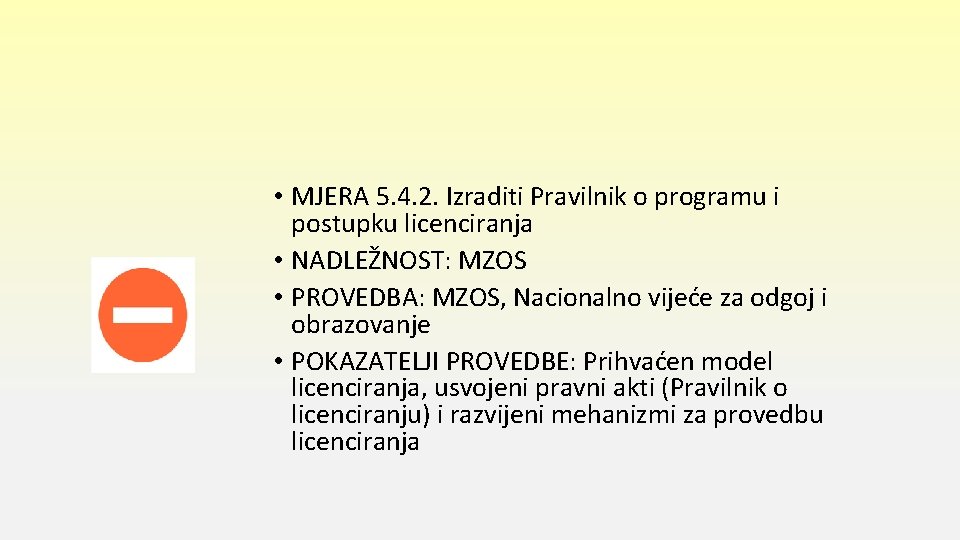 • MJERA 5.4.2. Izraditi Pravilnik o programu i postupku licenciranja
• NADLEŽNOST: MZOS
• PROVEDBA: MZOS, Nacionalno vijeće za odgoj i obrazovanje
• POKAZATELJI PROVEDBE: Prihvaćen model licenciranja, usvojeni pravni akti (Pravilnik o licenciranju) i razvijeni mehanizmi za provedbu licenciranja